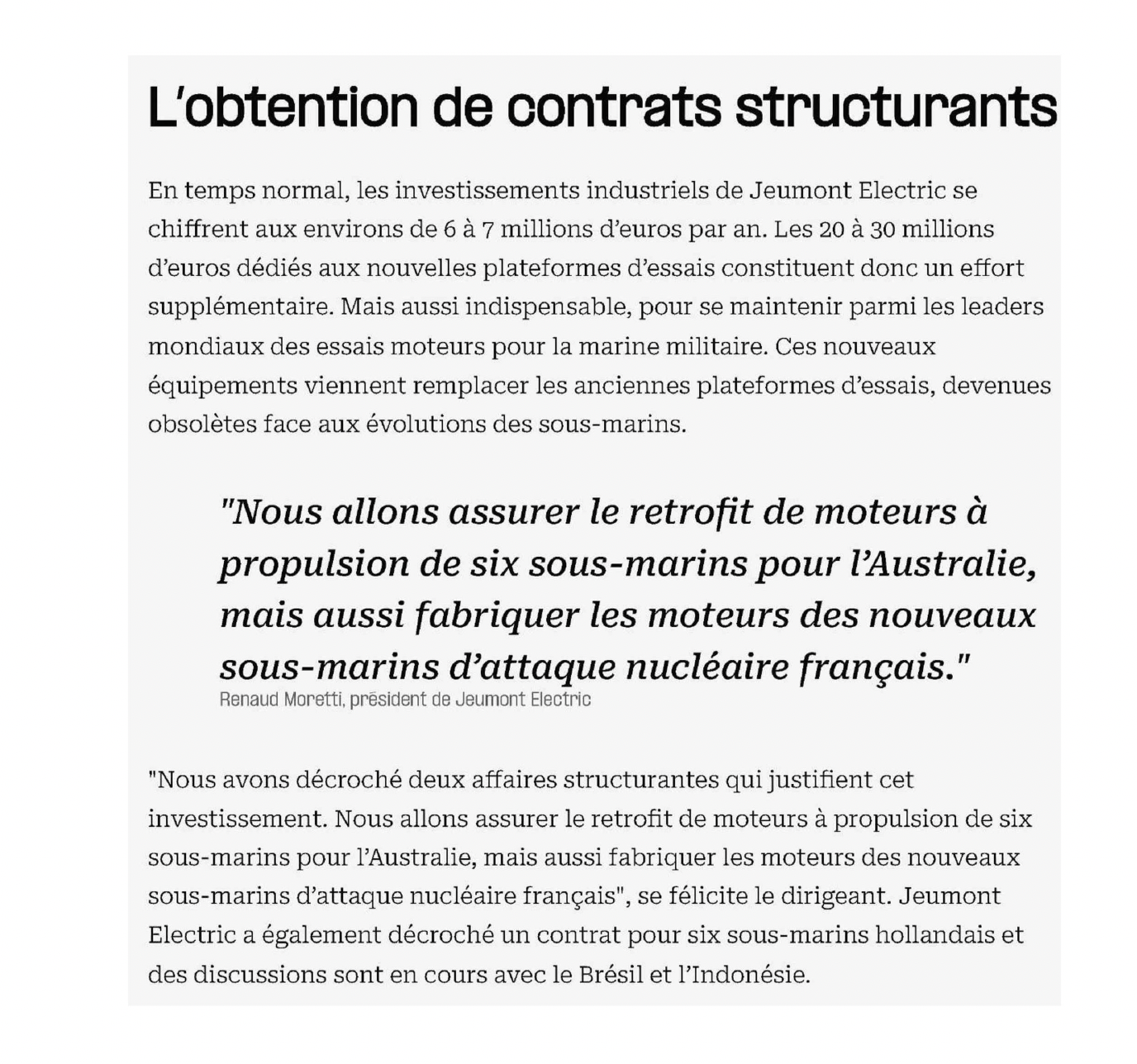 L'obtention de contrats structurants

En temps normal, les investissements industriels de Jeumont Electric se chiffrent aux environs de 6 à 7 millions d'euros par an. Les 20 à 30 millions d'euros dédiés aux nouvelles plateformes d'essais constituent donc un effort supplémentaire. Mais aussi indispensable, pour se maintenir parmi les leaders mondiaux des essais moteurs pour la marine militaire. Ces nouveaux équipements viennent remplacer les anciennes plateformes d'essais, devenues obsolètes face aux évolutions des sous-marins.

"Nous allons assurer le retrofit de moteurs à propulsion de six sous-marins pour l'Australie, mais aussi fabriquer les moteurs des nouveaux sous-marins d'attaque nucléaire français."
Renaud Moretti, président de Jeumont Electric

"Nous avons décroché deux affaires structurantes qui justifient cet investissement. Nous allons assurer le retrofit de moteurs à propulsion de six sous-marins pour l'Australie, mais aussi fabriquer les moteurs des nouveaux sous-marins d'attaque nucléaire français", se félicite le dirigeant. Jeumont Electric a également décroché un contrat pour six sous-marins hollandais et des discussions sont en cours avec le Brésil et l'Indonésie.